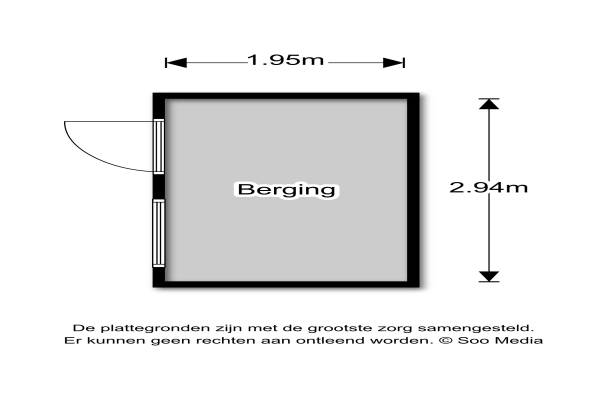 1.95m

Berging

2.94m

De plattegronden zijn met de grootste zorg samengesteld. Er kunnen geen rechten aan ontleend worden. © Soo Media